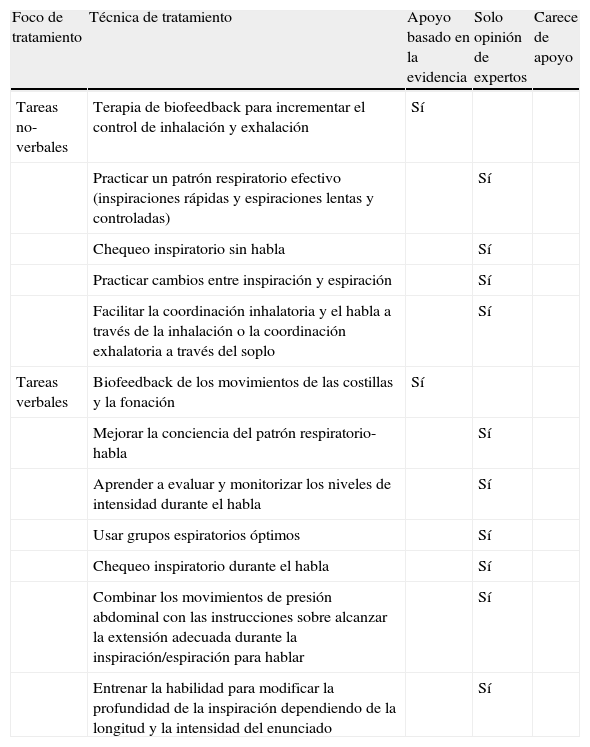 | Foco de tratamiento | Técnica de tratamiento | Apoyo basado en la evidencia | Solo opinión de expertos | Carece de apoyo |
|---|---|---|---|---|
| Tareas no-verbales | Terapia de biofeedback para incrementar el control de inhalación y exhalación | Sí | | |
| | Practicar un patrón respiratorio efectivo (inspiraciones rápidas y espiraciones lentas y controladas) | | Sí | |
| | Chequeo inspiratorio sin habla | | Sí | |
| | Practicar cambios entre inspiración y espiración | | Sí | |
| | Facilitar la coordinación inhalatoria y el habla a través de la inhalación o la coordinación exhalatoria a través del soplo | | Sí | |
| Tareas verbales | Biofeedback de los movimientos de las costillas y la fonación | Sí | | |
| | Mejorar la conciencia del patrón respiratorio-habla | | Sí | |
| | Aprender a evaluar y monitorizar los niveles de intensidad durante el habla | | Sí | |
| | Usar grupos espiratorios óptimos | | Sí | |
| | Chequeo inspiratorio durante el habla | | Sí | |
| | Combinar los movimientos de presión abdominal con las instrucciones sobre alcanzar la extensión adecuada durante la inspiración/espiración para hablar | | Sí | |
| | Entrenar la habilidad para modificar la profundidad de la inspiración dependiendo de la longitud y la intensidad del enunciado | | Sí | |